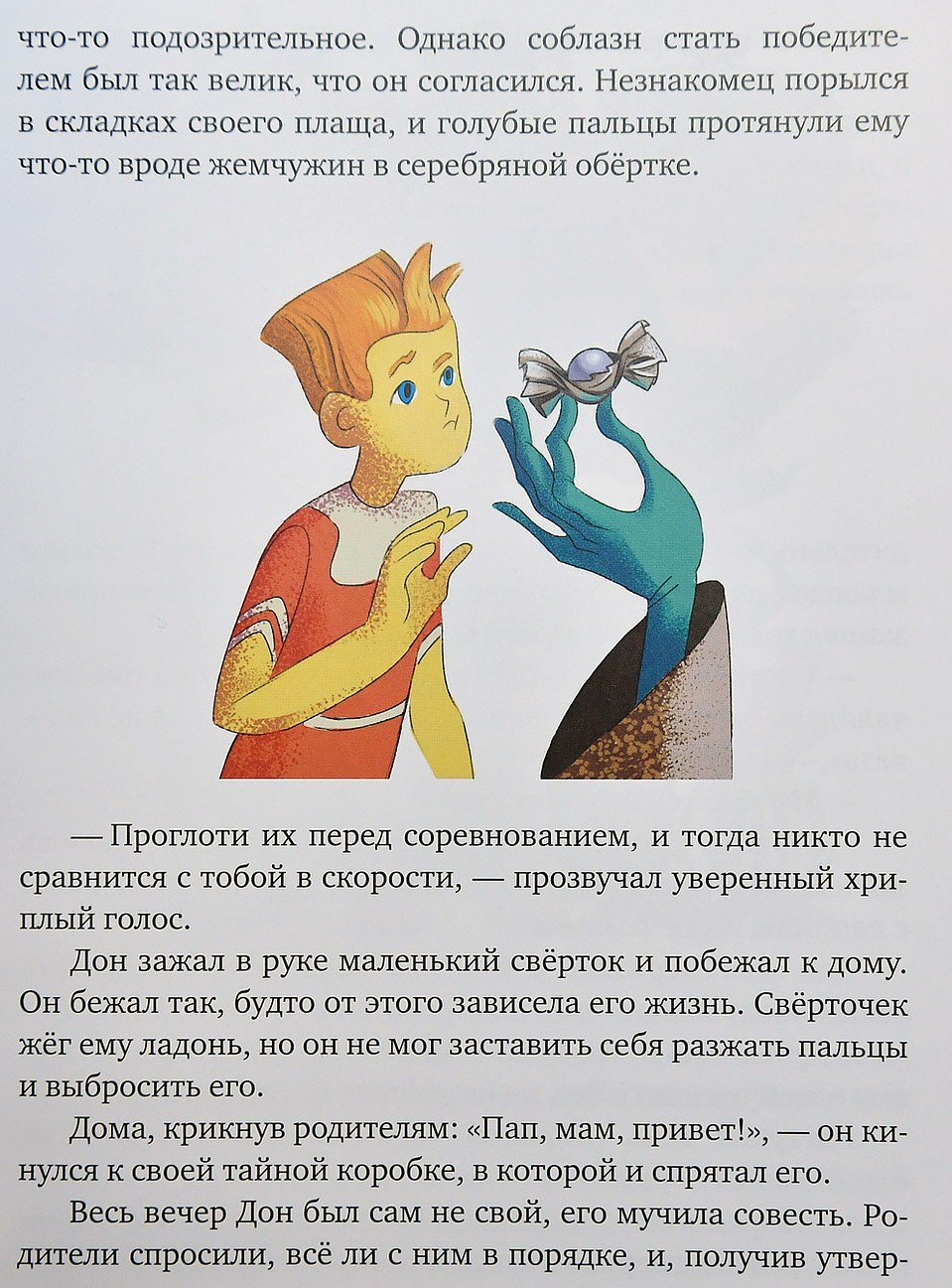 что-то подозрительное. Однако соблазн стать победителем был так велик, что он согласился. Незнакомец порылся в складках своего плаща, и голубые пальцы протянули ему что-то вроде жемчужин в серебряной обёртке.

— Проглоти их перед соревнованием, и тогда никто не сравнится с тобой в скорости, — прозвучал уверенный хриплый голос.

Дон зажал в руке маленький свёрток и побежал к дому. Он бежал так, будто от этого зависела его жизнь. Свёрточек жёг ему ладонь, но он не мог заставить себя разжать пальцы и выбросить его.

Дома, крикнув родителям: «Пап, мам, привет!», — он кинулся к своей тайной коробке, в которой и спрятал его.

Весь вечер Дон был сам не свой, его мучила совесть. Родители спросили, всё ли с ним в порядке, и, получив утвер-